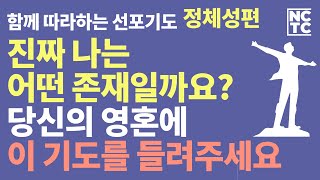 함께 따라하는 선포기도 정체성편

NC
TC

진짜 나는
어떤 존재일까요?
당신의 영혼에
이 기도를 들려주세요